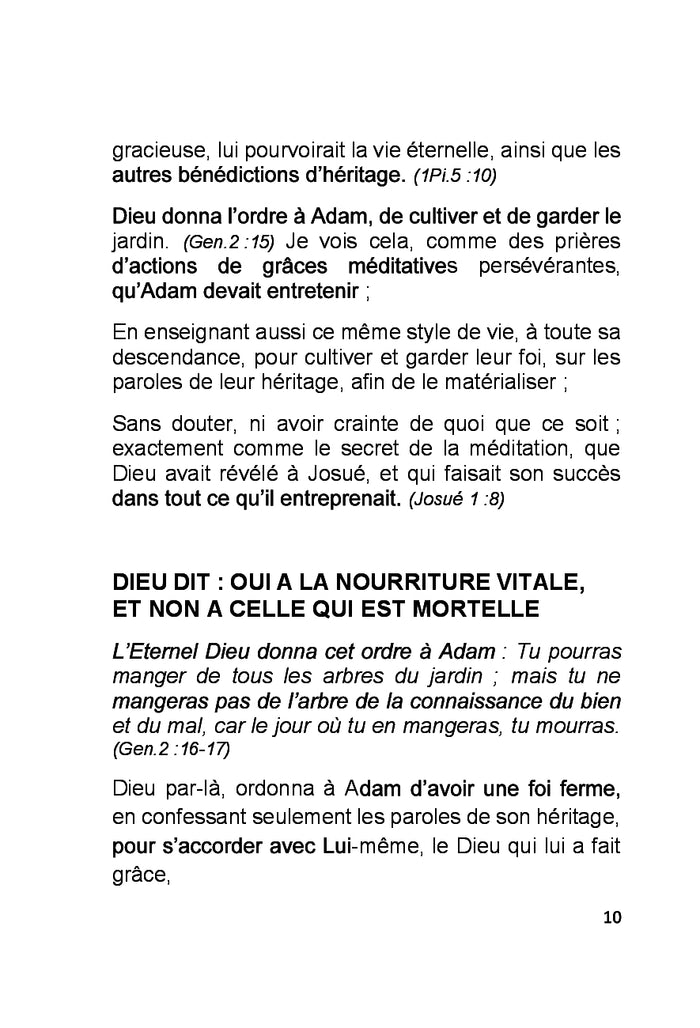 gracieuse, lui pourvoirait la vie éternelle, ainsi que les autres bénédictions d'héritage. (1Pi.5 :10)

Dieu donna l'ordre à Adam, de cultiver et de garder le jardin. (Gen.2 :15) Je vois cela, comme des prières d'actions de grâces méditatives persévérantes, qu'Adam devait entretenir ;

En enseignant aussi ce même style de vie, à toute sa descendance, pour cultiver et garder leur foi, sur les paroles de leur héritage, afin de le matérialiser ;

Sans douter, ni avoir crainte de quoi que ce soit ; exactement comme le secret de la méditation, que Dieu avait révélé à Josué, et qui faisait son succès dans tout ce qu'il entreprenait. (Josué 1 :8)

DIEU DIT : OUI A LA NOURRITURE VITALE, ET NON A CELLE QUI EST MORTELLE

L'Eternel Dieu donna cet ordre à Adam : Tu pourras manger de tous les arbres du jardin ; mais tu ne mangeras pas de l'arbre de la connaissance du bien et du mal, car le jour où tu en mangeras, tu mourras. (Gen.2 :16-17)

Dieu par-là, ordonna à Adam d'avoir une foi ferme, en confessant seulement les paroles de son héritage, pour s'accorder avec Lui-même, le Dieu qui lui a fait grâce,

10